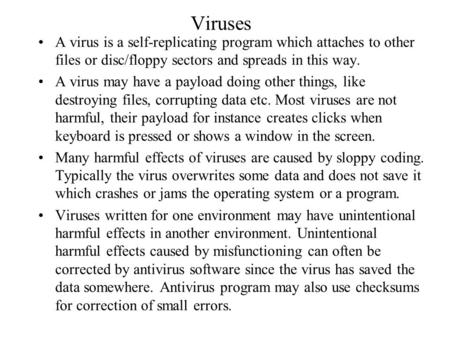 Viruses

• A virus is a self-replicating program which attaches to other files or disc/floppy sectors and spreads in this way.

• A virus may have a payload doing other things, like destroying files, corrupting data etc. Most viruses are not harmful, their payload for instance creates clicks when keyboard is pressed or shows a window in the screen.

• Many harmful effects of viruses are caused by sloppy coding. Typically the virus overwrites some data and does not save it which crashes or jams the operating system or a program.

• Viruses written for one environment may have unintentional harmful effects in another environment. Unintentional harmful effects caused by misfunctioning can often be corrected by antivirus software since the virus has saved the data somewhere. Antivirus program may also use checksums for correction of small errors.